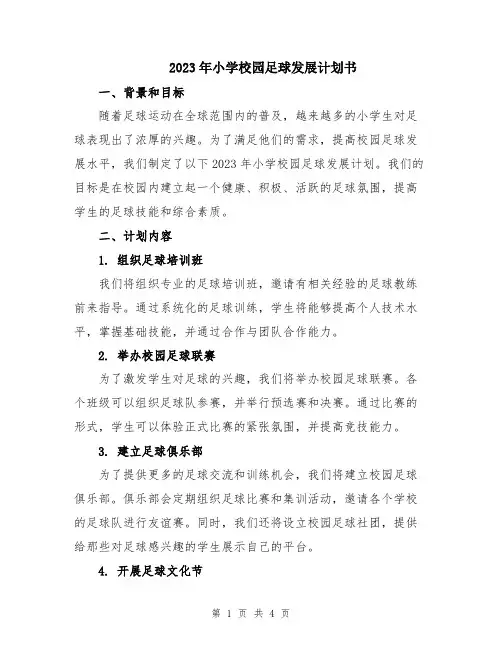 2023年小学校园足球发展计划书

一、背景和目标

随着足球运动在全球范围内的普及，越来越多的小学生对足球表现出了浓厚的兴趣。为了满足他们的需求，提高校园足球发展水平，我们制定了以下2023年小学校园足球发展计划。我们的目标是在校园内建立起一个健康、积极、活跃的足球氛围，提高学生的足球技能和综合素质。

二、计划内容

1. 组织足球培训班

我们将组织专业的足球培训班，邀请有相关经验的足球教练前来指导。通过系统化的足球训练，学生将能够提高个人技术水平，掌握基础技能，并通过合作与团队合作能力。

2. 举办校园足球联赛

为了激发学生对足球的兴趣，我们将举办校园足球联赛。各个班级可以组织足球队参赛，并举行预选赛和决赛。通过比赛的形式，学生可以体验正式比赛的紧张氛围，并提高竞技能力。

3. 建立足球俱乐部

为了提供更多的足球交流和训练机会，我们将建立校园足球俱乐部。俱乐部会定期组织足球比赛和集训活动，邀请各个学校的足球队进行友谊赛。同时，我们还将设立校园足球社团，提供给那些对足球感兴趣的学生展示自己的平台。

4. 开展足球文化节

第 1 页 共 4 页